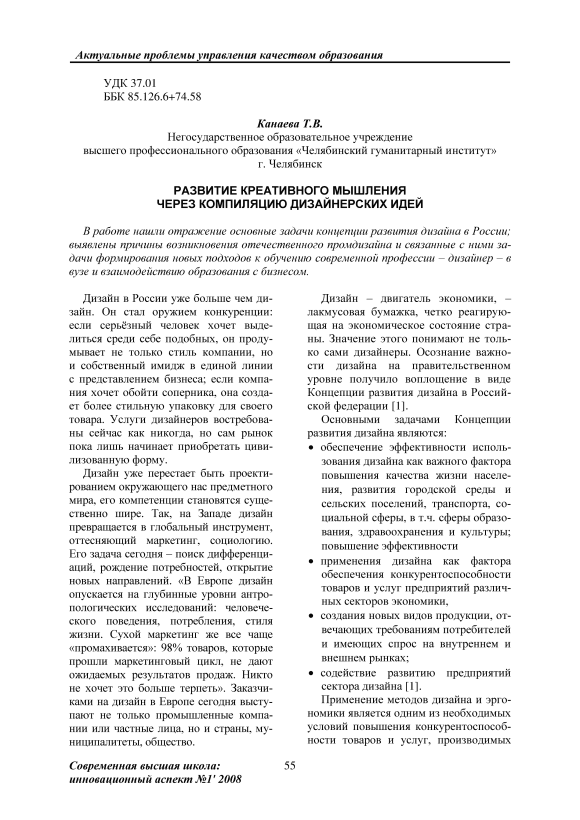 Актуальные проблемы управления качеством образования

УДК 37.01
ББК 85.126.6+74.58

Канаева Т.В.
Негосударственное образовательное учреждение высшего профессионального образования «Челябинский гуманитарный институт»
г. Челябинск

РАЗВИТИЕ КРЕАТИВНОГО МЫШЛЕНИЯ ЧЕРЕЗ КОМПИЛЯЦИЮ ДИЗАЙНЕРСКИХ ИДЕЙ

В работе нашли отражение основные задачи концепции развития дизайна в России; выявлены причины возникновения отечественного промдизайна и связанные с ними задачи формирования новых подходов к обучению современной профессии – дизайнер – в вузе и взаимодействию образования с бизнесом.

Дизайн в России уже больше чем дизайн. Он стал оружием конкуренции: если серьёзный человек хочет выделиться среди себе подобных, он продумывает не только стиль компании, но и собственный имидж в единой линии с представлением бизнеса; если компания хочет обойти соперника, она создает более стильную упаковку для своего товара. Услуги дизайнеров востребованы сейчас как никогда, но сам рынок пока лишь начинает приобретать цивилизованную форму.

Дизайн уже перестает быть проектированием окружающего нас предметного мира, его компетенции становятся существенно шире. Так, на Западе дизайн превращается в глобальный инструмент, оттесняющий маркетинг, социологию. Его задача сегодня – поиск дифференциаций, рождение потребностей, открытие новых направлений. «В Европе дизайн опускается на глубинные уровни антропологических исследований: человеческого поведения, потребления, стиля жизни. Сухой маркетинг же все чаще «промахивается»: 98% товаров, которые прошли маркетинговый цикл, не дают ожидаемых результатов продаж. Никто не хочет это больше терпеть». Заказчиками на дизайн в Европе сегодня выступают не только промышленные компании или частные лица, но и страны, муниципалитеты, общество.

Дизайн – двигатель экономики, – лакмусовая бумажка, четко реагирующая на экономическое состояние страны. Значение этого понимают не только сами дизайнеры. Осознание важности дизайна на правительственном уровне получило воплощение в виде Концепции развития дизайна в Российской федерации [1].

Основными задачами Концепции развития дизайна являются:
• обеспечение эффективности использования дизайна как важного фактора повышения качества жизни населения, развития городской среды и сельских поселений, транспорта, социальной сферы, в т.ч. сферы образования, здравоохранения и культуры; повышение эффективности
• применения дизайна как фактора обеспечения конкурентоспособности товаров и услуг предприятий различных секторов экономики,
• создания новых видов продукции, отвечающих требованиям потребителей и имеющих спрос на внутреннем и внешнем рынках;
• содействие развитию предприятий сектора дизайна [1].

Применение методов дизайна и эргономики является одним из необходимых условий повышения конкурентоспособности товаров и услуг, производимых

Современная высшая школа: инновационный аспект №1' 2008

55